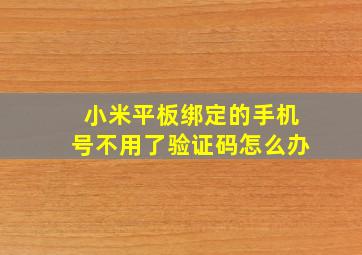 小米平板绑定的手机号不用了验证码怎么办